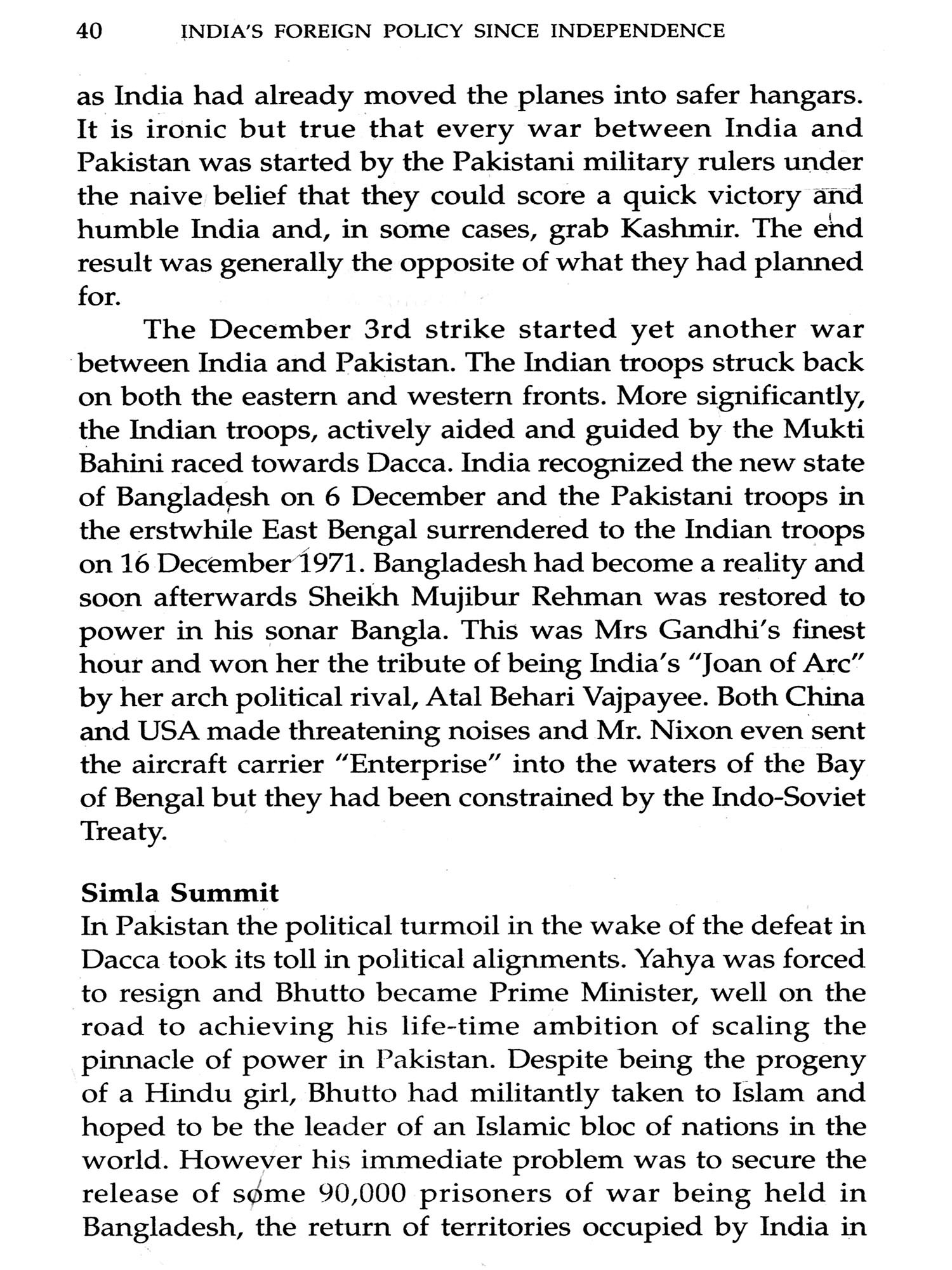 40 INDIA'S FOREIGN POLICY SINCE INDEPENDENCE

as India had already moved the planes into safer hangars. It is ironic but true that every war between India and Pakistan was started by the Pakistani military rulers under the naive belief that they could score a quick victory and humble India and, in some cases, grab Kashmir. The end result was generally the opposite of what they had planned for.

The December 3rd strike started yet another war between India and Pakistan. The Indian troops struck back on both the eastern and western fronts. More significantly, the Indian troops, actively aided and guided by the Mukti Bahini raced towards Dacca. India recognized the new state of Bangladesh on 6 December and the Pakistani troops in the erstwhile East Bengal surrendered to the Indian troops on 16 December 1971. Bangladesh had become a reality and soon afterwards Sheikh Mujibur Rehman was restored to power in his sonar Bangla. This was Mrs Gandhi's finest hour and won her the tribute of being India's "Joan of Arc" by her arch political rival, Atal Behari Vajpayee. Both China and USA made threatening noises and Mr. Nixon even sent the aircraft carrier "Enterprise" into the waters of the Bay of Bengal but they had been constrained by the Indo-Soviet Treaty.

Simla Summit
In Pakistan the political turmoil in the wake of the defeat in Dacca took its toll in political alignments. Yahya was forced to resign and Bhutto became Prime Minister, well on the road to achieving his life-time ambition of scaling the pinnacle of power in Pakistan. Despite being the progeny of a Hindu girl, Bhutto had militantly taken to Islam and hoped to be the leader of an Islamic bloc of nations in the world. However his immediate problem was to secure the release of some 90,000 prisoners of war being held in Bangladesh, the return of territories occupied by India in